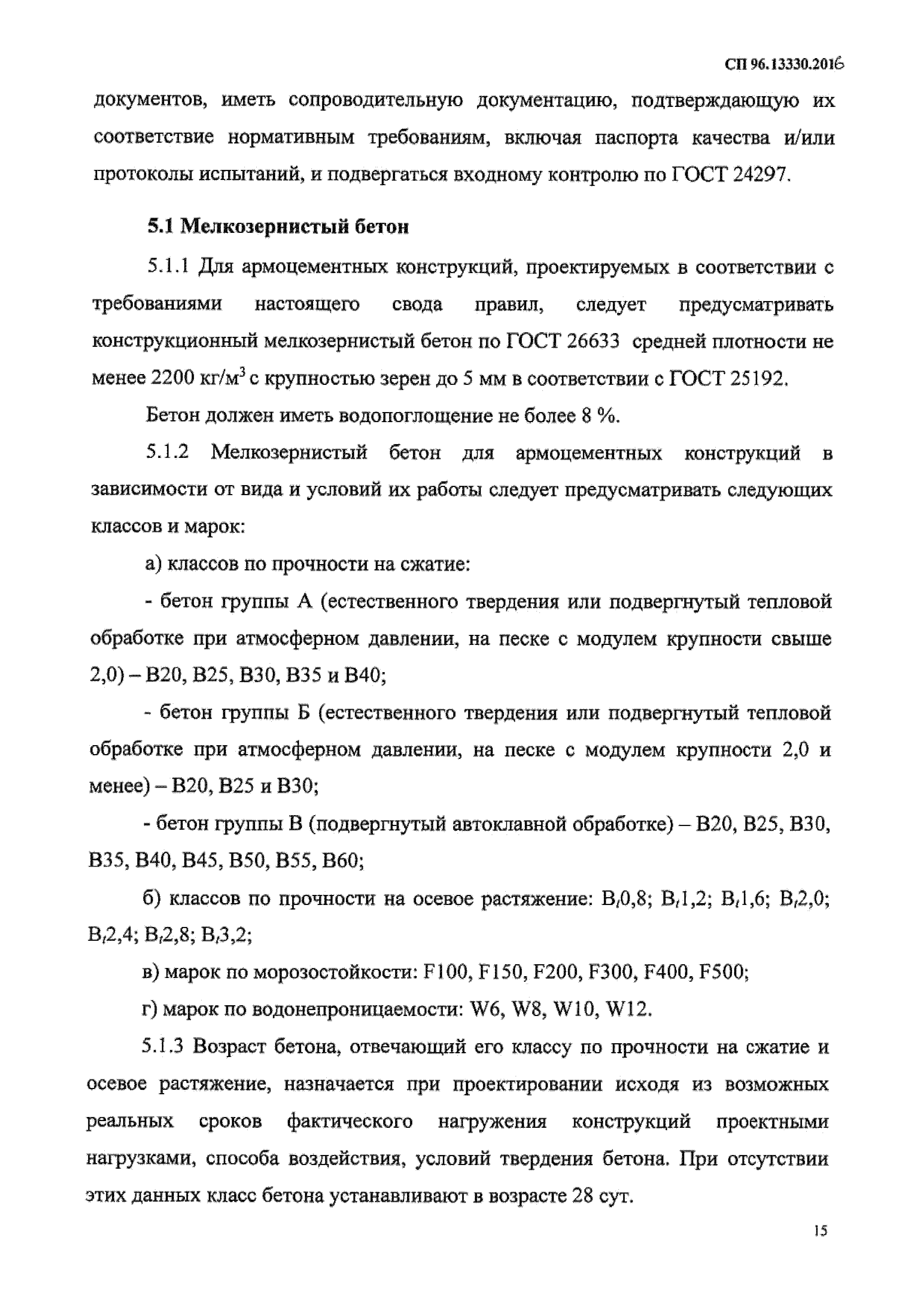 СП 96.13330.2016

документов, иметь сопроводительную документацию, подтверждающую их соответствие нормативным требованиям, включая паспорта качества и/или протоколы испытаний, и подвергаться входному контролю по ГОСТ 24297.

5.1 Мелкозернистый бетон

5.1.1 Для армоцементных конструкций, проектируемых в соответствии с требованиями настоящего свода правил, следует предусматривать конструкционный мелкозернистый бетон по ГОСТ 26633 средней плотности не менее 2200 кг/м$^3$ с крупностью зерен до 5 мм в соответствии с ГОСТ 25192.

Бетон должен иметь водопоглощение не более 8 %.

5.1.2 Мелкозернистый бетон для армоцементных конструкций в зависимости от вида и условий их работы следует предусматривать следующих классов и марок:

а) классов по прочности на сжатие:

- бетон группы А (естественного твердения или подвергнутый тепловой обработке при атмосферном давлении, на песке с модулем крупности свыше 2,0) – В20, В25, В30, В35 и В40;

- бетон группы Б (естественного твердения или подвергнутый тепловой обработке при атмосферном давлении, на песке с модулем крупности 2,0 и менее) – В20, В25 и В30;

- бетон группы В (подвергнутый автоклавной обработке) – В20, В25, В30, В35, В40, В45, В50, В55, В60;

б) классов по прочности на осевое растяжение: $B_t0,8$; $B_t1,2$; $B_t1,6$; $B_t2,0$; $B_t2,4$; $B_t2,8$; $B_t3,2$;

в) марок по морозостойкости: F100, F150, F200, F300, F400, F500;

г) марок по водонепроницаемости: W6, W8, W10, W12.

5.1.3 Возраст бетона, отвечающий его классу по прочности на сжатие и осевое растяжение, назначается при проектировании исходя из возможных реальных сроков фактического нагружения конструкций проектными нагрузками, способа воздействия, условий твердения бетона. При отсутствии этих данных класс бетона устанавливают в возрасте 28 сут.

15